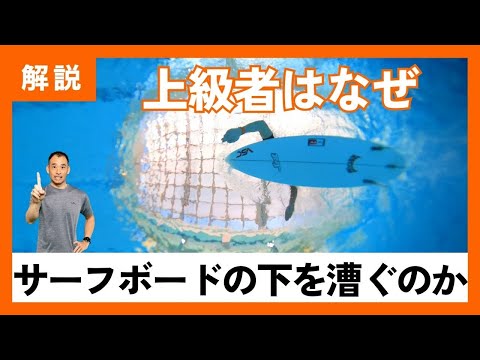 解説

上級者はなぜ

サーフボードの下を漕ぐのか